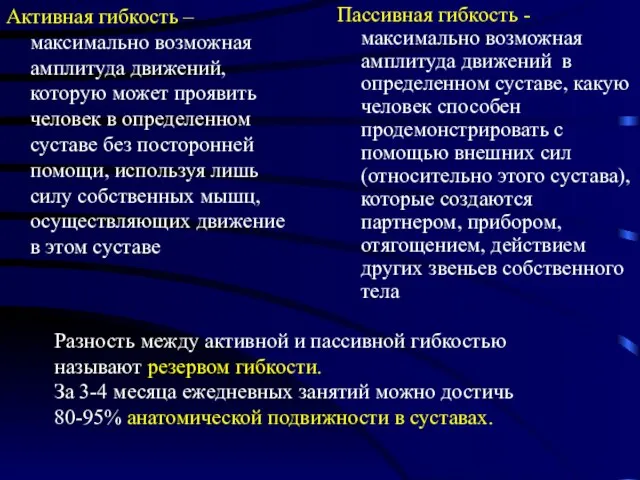 Активная гибкость – максимально возможная амплитуда движений, которую может проявить человек в определенном суставе без посторонней помощи, используя лишь силу собственных мышц, осуществляющих движение в этом суставе

Пассивная гибкость - максимально возможная амплитуда движений в определенном суставе, какую человек способен продемонстрировать с помощью внешних сил (относительно этого сустава), которые создаются партнером, прибором, отягощением, действием других звеньев собственного тела

Разность между активной и пассивной гибкостью называют резервом гибкости.
За 3-4 месяца ежедневных занятий можно достичь 80-95% анатомической подвижности в суставах.